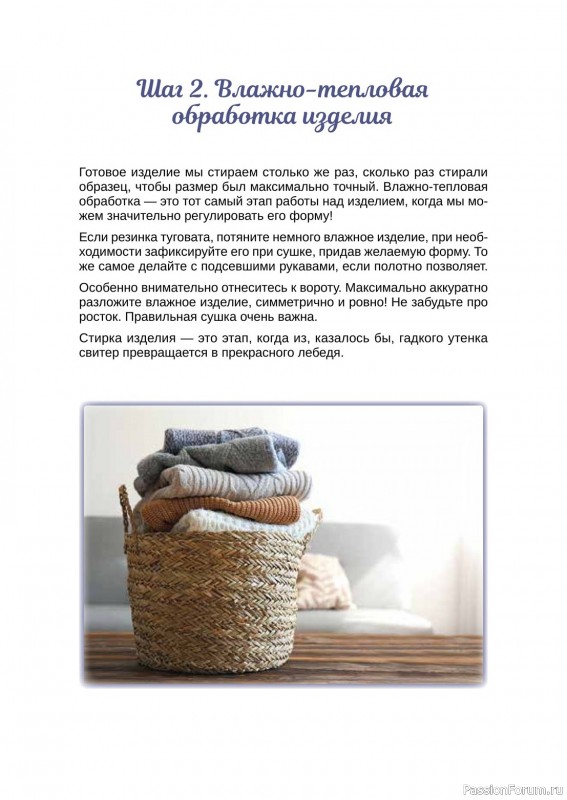 Шаг 2. Влажно-тепловая обработка изделия

Готовое изделие мы стираем столько же раз, сколько раз стирали образец, чтобы размер был максимально точный. Влажно-тепловая обработка — это тот самый этап работы над изделием, когда мы можем значительно регулировать его форму!

Если резинка туговата, потяните немного влажное изделие, при необходимости зафиксируйте его при сушке, придав желаемую форму. То же самое делайте с подсевшими рукавами, если полотно позволяет.

Особенно внимательно отнеситесь к вороту. Максимально аккуратно разложите влажное изделие, симметрично и ровно! Не забудьте про росток. Правильная сушка очень важна.

Стирка изделия — это этап, когда из, казалось бы, гадкого утенка свитер превращается в прекрасного лебедя.

PassionForum.ru